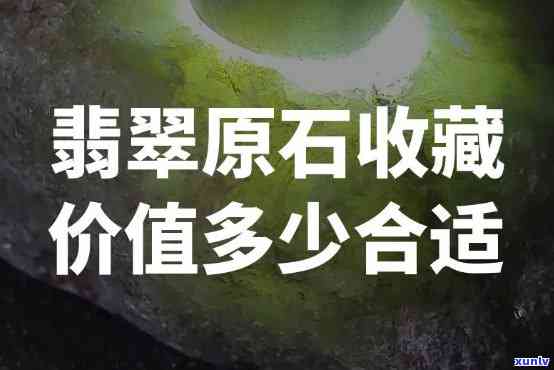 翡翠原石收藏
价值多少合适

xunlv